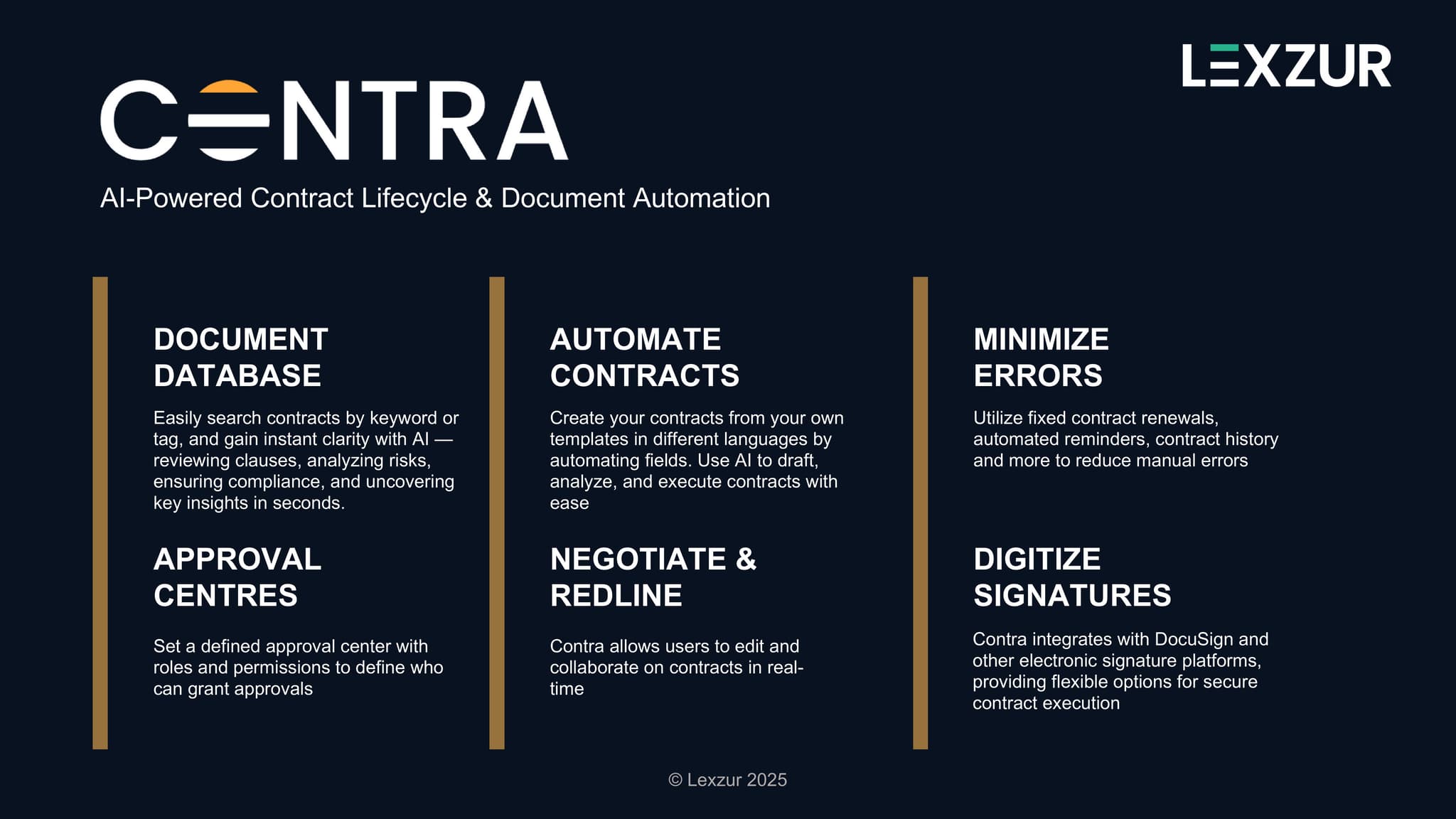 LEXZUR

CONTRA

AI-Powered Contract Lifecycle & Document Automation

DOCUMENT DATABASE

Easily search contracts by keyword or tag, and gain instant clarity with AI — reviewing clauses, analyzing risks, ensuring compliance, and uncovering key insights in seconds.

APPROVAL CENTRES

Set a defined approval center with roles and permissions to define who can grant approvals

AUTOMATE CONTRACTS

Create your contracts from your own templates in different languages by automating fields. Use AI to draft, analyze, and execute contracts with ease

NEGOTIATE & REDLINE

Contra allows users to edit and collaborate on contracts in real-time

MINIMIZE ERRORS

Utilize fixed contract renewals, automated reminders, contract history and more to reduce manual errors

DIGITIZE SIGNATURES

Contra integrates with DocuSign and other electronic signature platforms, providing flexible options for secure contract execution

© Lexzur 2025